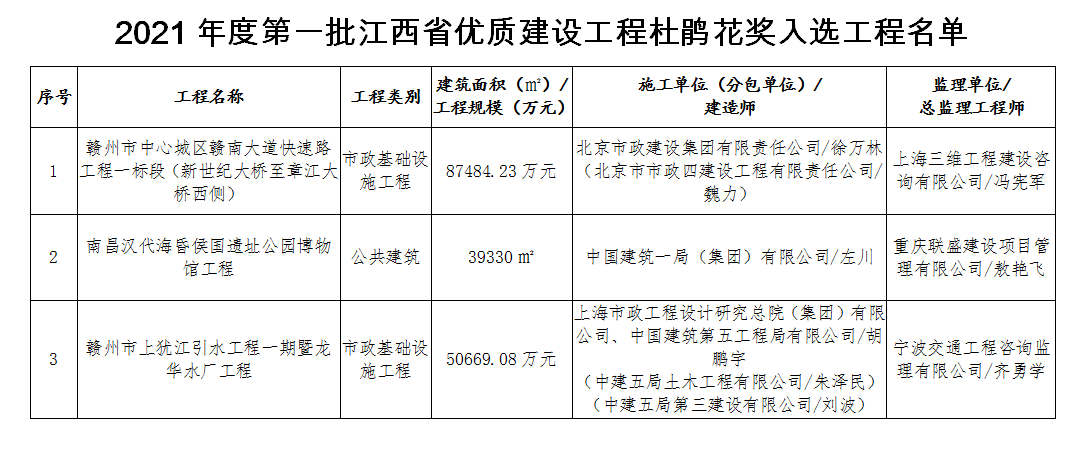 2021 年度第一批江西省优质建设工程杜鹃花奖入选工程名单

| 序号 | 工程名称 | 工程类别 | 建筑面积（m²）/工程规模（万元） | 施工单位（分包单位）/建造师 | 监理单位/总监理工程师 |
|---|---|---|---|---|---|
| 1 | 赣州市中心城区赣南大道快速路工程一标段（新世纪大桥至章江大桥西侧） | 市政基础设施工程 | 87484.23 万元 | 北京市政建设集团有限责任公司/徐万林（北京市市政四建设工程有限责任公司/魏力） | 上海三维工程建设咨询有限公司/冯宪军 |
| 2 | 南昌汉代海昏侯国遗址公园博物馆工程 | 公共建筑 | 39330 m² | 中国建筑一局（集团）有限公司/左川 | 重庆联盛建设项目管理有限公司/敖艳飞 |
| 3 | 赣州市上犹江引水工程一期暨龙华水厂工程 | 市政基础设施工程 | 50669.08 万元 | 上海市政工程设计研究总院（集团）有限公司、中国建筑第五工程局有限公司/胡鹏宇（中建五局土木工程有限公司/朱泽民）（中建五局第三建设有限公司/刘波） | 宁波交通工程咨询监理有限公司/齐勇学 |